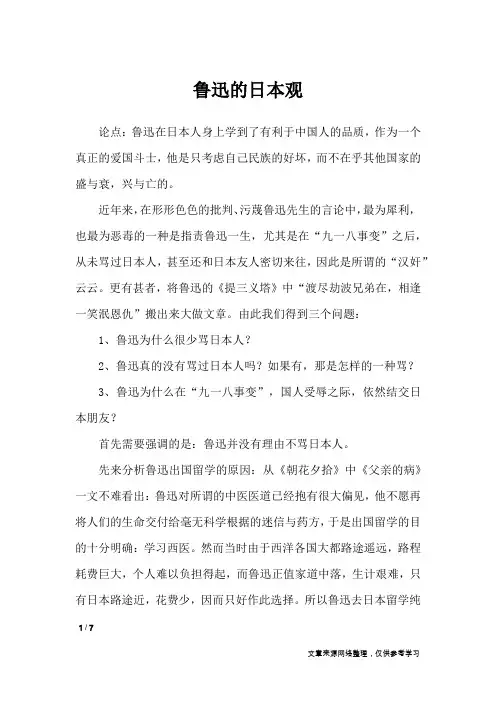 鲁迅的日本观

论点：鲁迅在日本人身上学到了有利于中国人的品质，作为一个真正的爱国斗士，他是只考虑自己民族的好坏，而不在乎其他国家的盛与衰，兴与亡的。

近年来，在形形色色的批判、污蔑鲁迅先生的言论中，最为犀利，也最为恶毒的一种是指责鲁迅一生，尤其是在“九一八事变”之后，从未骂过日本人，甚至还和日本友人密切来往，因此是所谓的“汉奸”云云。更有甚者，将鲁迅的《提三义塔》中“渡尽劫波兄弟在，相逢一笑泯恩仇”搬出来大做文章。由此我们得到三个问题：

1、鲁迅为什么很少骂日本人？

2、鲁迅真的没有骂过日本人吗？如果有，那是怎样的一种骂？

3、鲁迅为什么在“九一八事变”，国人受辱之际，依然结交日本朋友？

首先需要强调的是：鲁迅并没有理由不骂日本人。

先来分析鲁迅出国留学的原因：从《朝花夕拾》中《父亲的病》一文不难看出：鲁迅对所谓的中医医道已经抱有很大偏见，他不愿再将人们的生命交付给毫无科学根据的迷信与药方，于是出国留学的目的十分明确：学习西医。然而当时由于西洋各国大都路途遥远，路程耗费巨大，个人难以负担得起，而鲁迅正值家道中落，生计艰难，只有日本路途近，花费少，因而只好作此选择。所以鲁迅去日本留学纯

1 / 7

文章来源网络整理，仅供参考学习